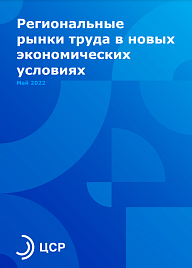 Региональные рынки труда в новых экономических условиях

Май 2022

ЦСР